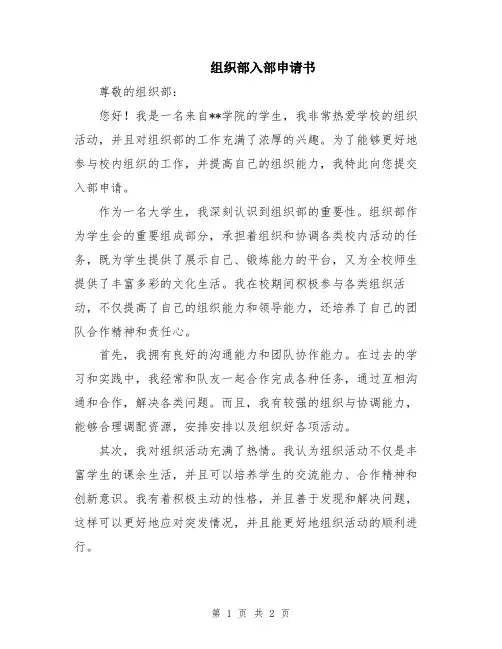 组织部入部申请书

尊敬的组织部：

您好！我是一名来自**学院的学生，我非常热爱学校的组织活动，并且对组织部的工作充满了浓厚的兴趣。为了能够更好地参与校内组织的工作，并提高自己的组织能力，我特此向您提交入部申请。

作为一名大学生，我深刻认识到组织部的重要性。组织部作为学生会的重要组成部分，承担着组织和协调各类校内活动的任务，既为学生提供了展示自己、锻炼能力的平台，又为全校师生提供了丰富多彩的文化生活。我在校期间积极参与各类组织活动，不仅提高了自己的组织能力和领导能力，还培养了自己的团队合作精神和责任心。

首先，我拥有良好的沟通能力和团队协作能力。在过去的学习和实践中，我经常和队友一起合作完成各种任务，通过互相沟通和合作，解决各类问题。而且，我有较强的组织与协调能力，能够合理调配资源，安排安排以及组织好各项活动。

其次，我对组织活动充满了热情。我认为组织活动不仅是丰富学生的课余生活，并且可以培养学生的交流能力、合作精神和创新意识。我有着积极主动的性格，并且善于发现和解决问题，这样可以更好地应对突发情况，并且能更好地组织活动的顺利进行。

第 1 页 共 2 页